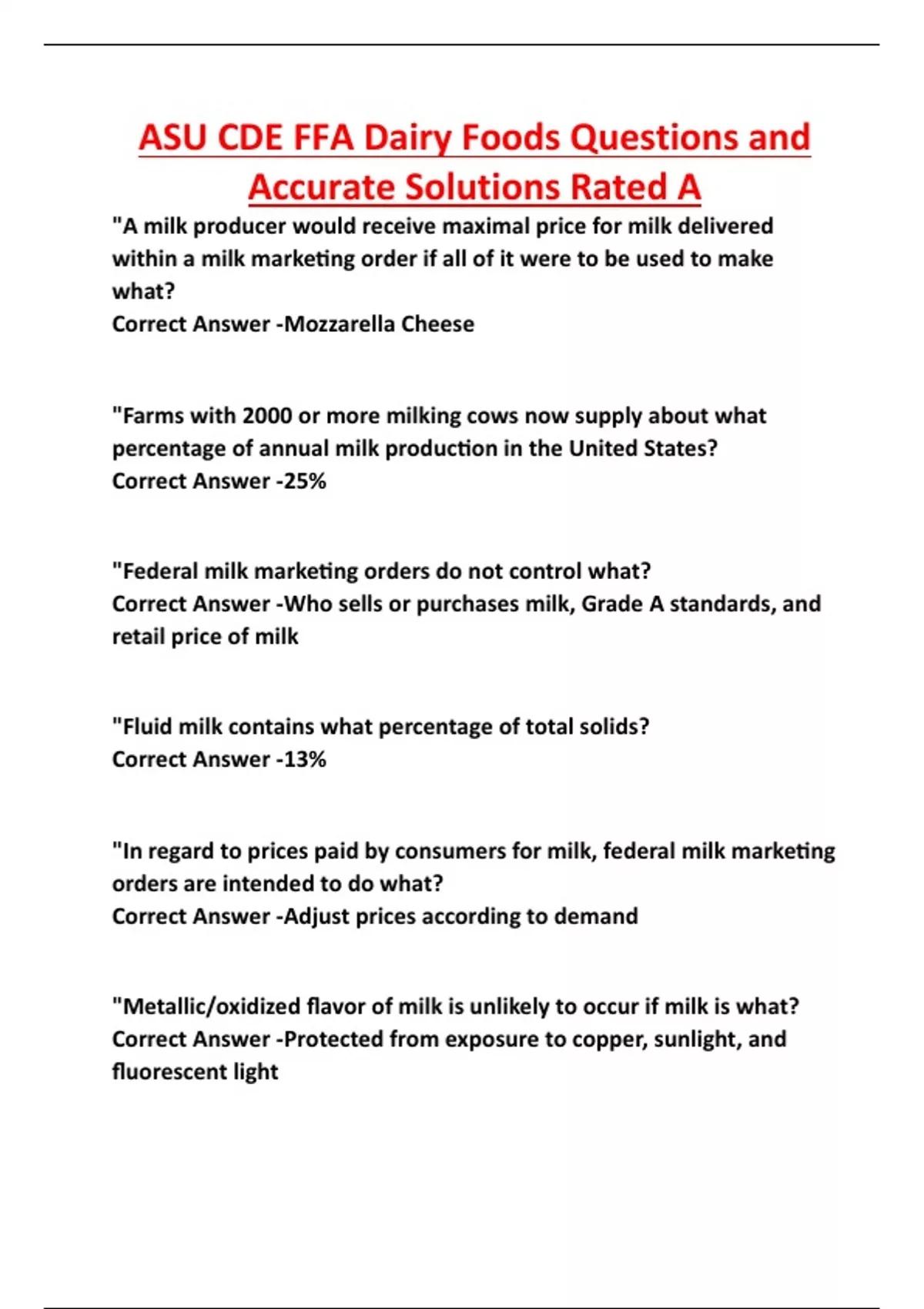 ASU CDE FFA Dairy Foods Questions and Accurate Solutions Rated A

"A milk producer would receive maximal price for milk delivered within a milk marketing order if all of it were to be used to make what?
Correct Answer -Mozzarella Cheese

"Farms with 2000 or more milking cows now supply about what percentage of annual milk production in the United States?
Correct Answer -25%

"Federal milk marketing orders do not control what?
Correct Answer -Who sells or purchases milk, Grade A standards, and retail price of milk

"Fluid milk contains what percentage of total solids?
Correct Answer -13%

"In regard to prices paid by consumers for milk, federal milk marketing orders are intended to do what?
Correct Answer -Adjust prices according to demand

"Metallic/oxidized flavor of milk is unlikely to occur if milk is what?
Correct Answer -Protected from exposure to copper, sunlight, and fluorescent light